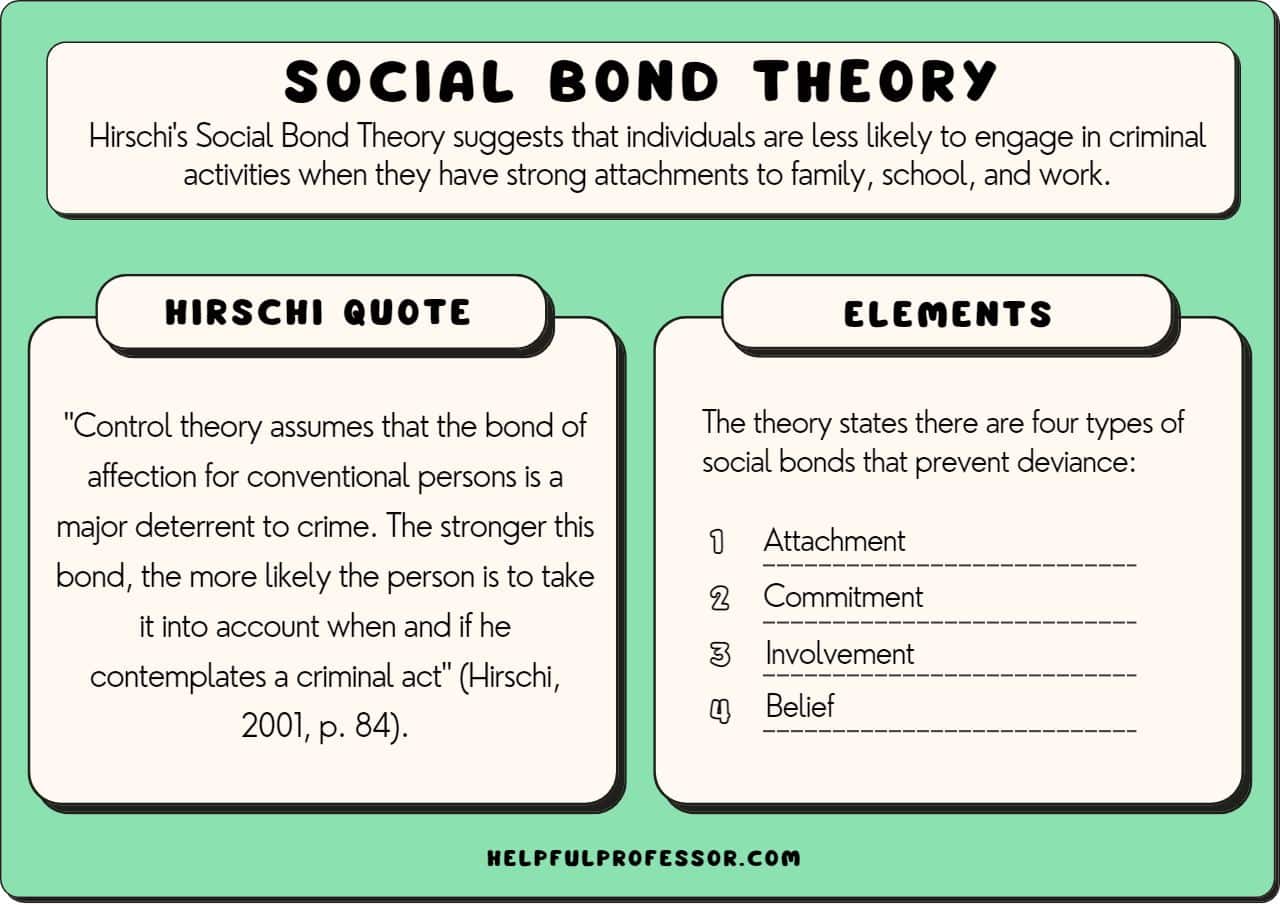 SOCIAL BOND THEORY

Hirschi's Social Bond Theory suggests that individuals are less likely to engage in criminal activities when they have strong attachments to family, school, and work.

HIRSCHI QUOTE

"Control theory assumes that the bond of affection for conventional persons is a major deterrent to crime. The stronger this bond, the more likely the person is to take it into account when and if he contemplates a criminal act" (Hirschi, 2001, p. 84).

ELEMENTS

The theory states there are four types of social bonds that prevent deviance:

1 Attachment
2 Commitment
3 Involvement
4 Belief

HELPFULPROFESSOR.COM